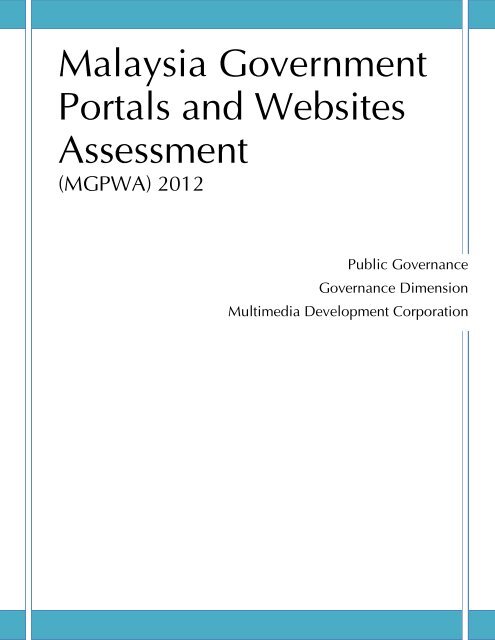 Malaysia Government Portals and Websites Assessment
(MGPWA) 2012

Public Governance
Governance Dimension
Multimedia Development Corporation